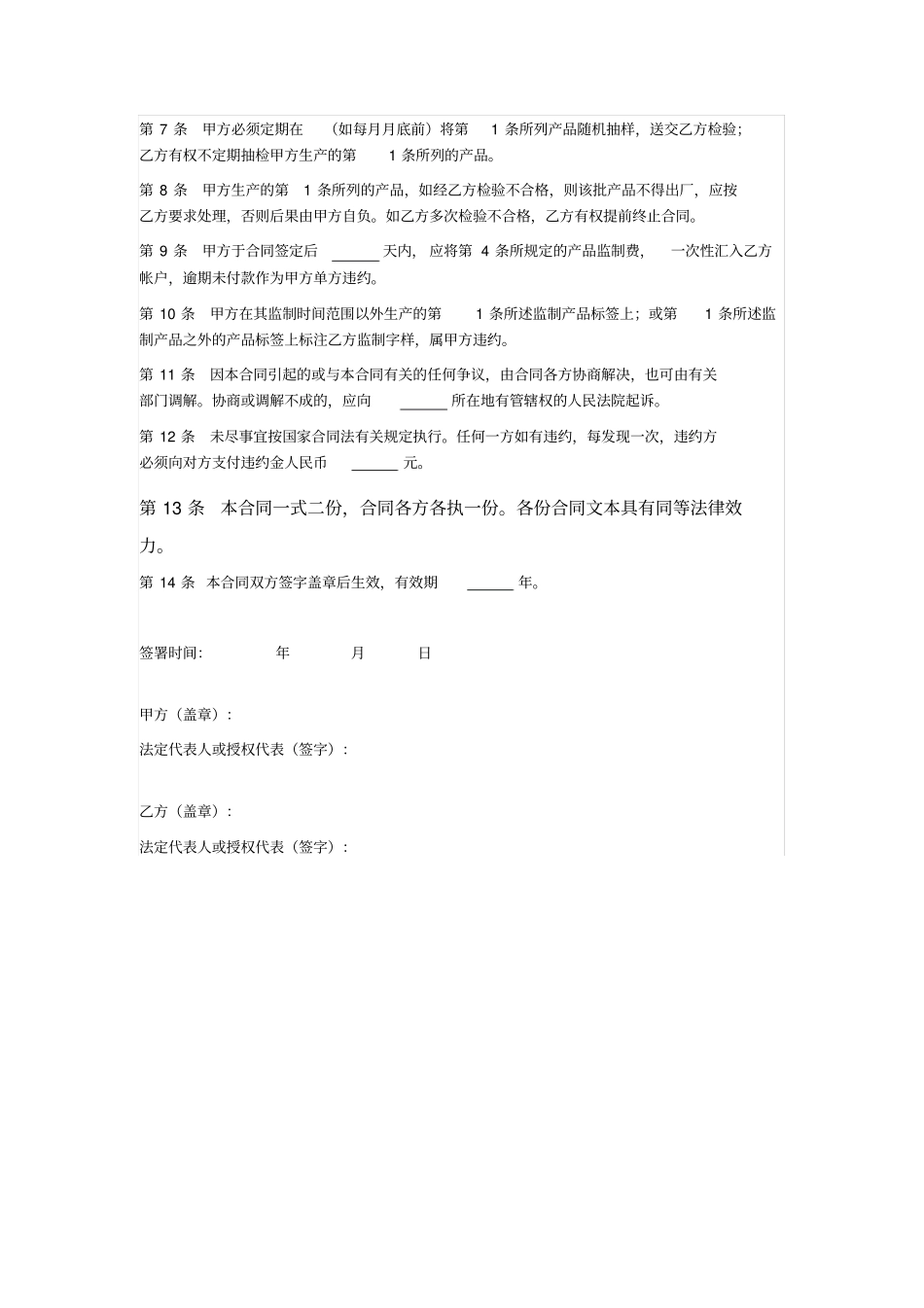 第 7 条　甲方必须定期在　（如每月月底前）将第　1 条所列产品随机抽样，送交乙方检验；乙方有权不定期抽检甲方生产的第　1 条所列的产品。

第 8 条　甲方生产的第　1 条所列的产品，如经乙方检验不合格，则该批产品不得出厂，应按乙方要求处理，否则后果由甲方自负。如乙方多次检验不合格，乙方有权提前终止合同。

第 9 条　甲方于合同签定后　______ 天内，应将第　4 条所规定的产品监制费，　一次性汇入乙方帐户，逾期未付款作为甲方单方违约。

第 10 条　甲方在其监制时间范围以外生产的第　1 条所述监制产品标签上；或第　1 条所述监制产品之外的产品标签上标注乙方监制字样，属甲方违约。

第 11 条　因本合同引起的或与本合同有关的任何争议，由合同各方协商解决，也可由有关部门调解。协商或调解不成的，应向　______ 所在地有管辖权的人民法院起诉。

第 12 条　未尽事宜按国家合同法有关规定执行。任何一方如有违约，每发现一次，违约方必须向对方支付违约金人民币　______ 元。

第 13 条　本合同一式二份，合同各方各执一份。各份合同文本具有同等法律效力。

第 14 条　本合同双方签字盖章后生效，有效期　______ 年。

签署时间:　年　月　日

甲方（盖章）：

法定代表人或授权代表（签字）：

乙方（盖章）：

法定代表人或授权代表（签字）：